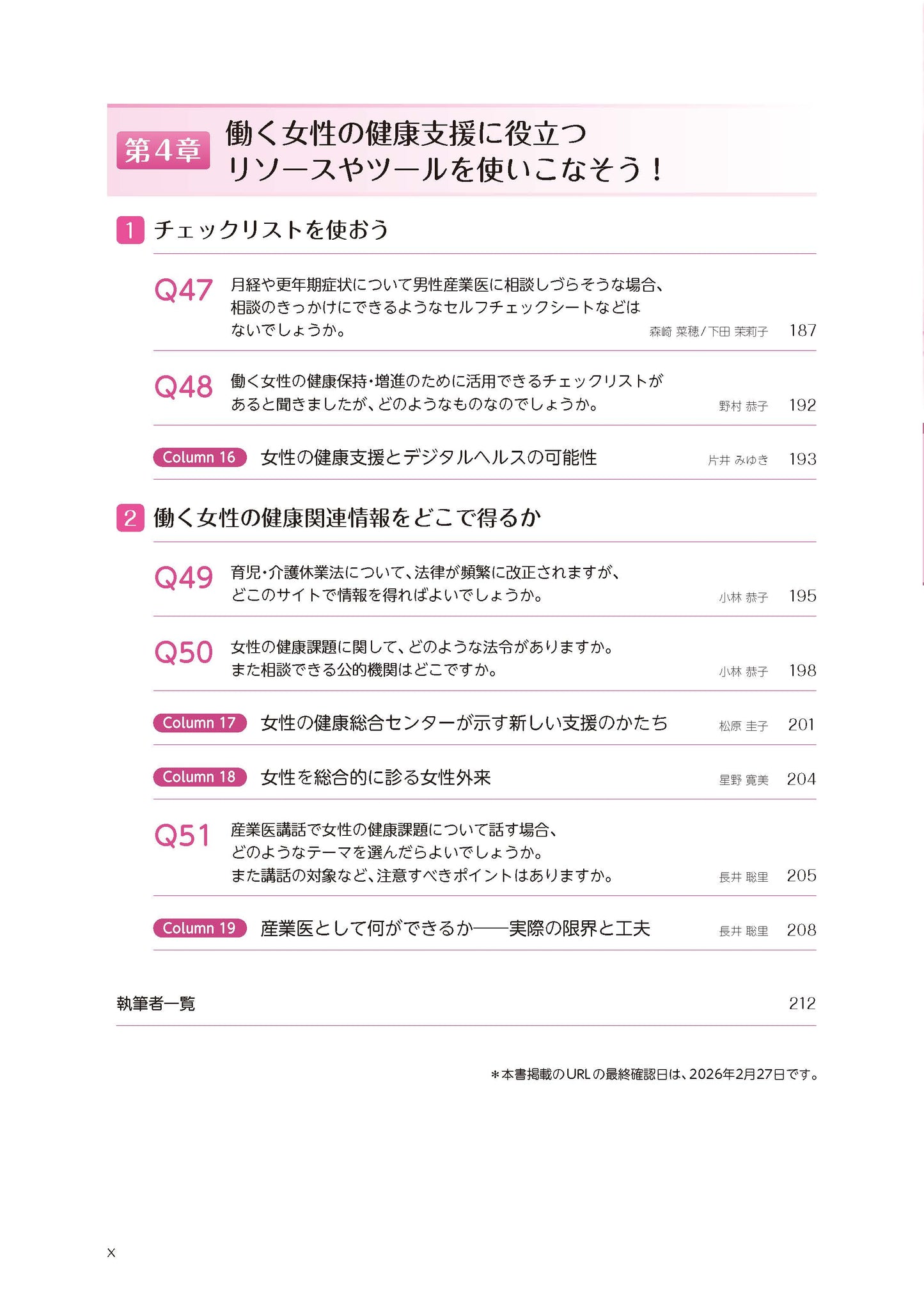 第4章 働く女性の健康支援に役立つリソースやツールを使いこなそう！

1 チェックリストを使おう

Q47 月経や更年期症状について男性産業医に相談しづらそうな場合、相談のきっかけにできるようなセルフチェックシートなどはないでしょうか。 森崎 菜穂／下田 茉莉子 187

Q48 働く女性の健康保持・増進のために活用できるチェックリストがあると聞きましたが、どのようなものなのでしょうか。 野村 恭子 192

Column 16 女性の健康支援とデジタルヘルスの可能性 片井 みゆき 193

2 働く女性の健康関連情報をどこで得るか

Q49 育児・介護休業法について、法律が頻繁に改正されますが、どこのサイトで情報を得ればよいでしょうか。 小林 恭子 195

Q50 女性の健康課題に関して、どのような法令がありますか。また相談できる公的機関はどこですか。 小林 恭子 198

Column 17 女性の健康総合センターが示す新しい支援のかたち 松原 圭子 201

Column 18 女性を総合的に診る女性外来 星野 寛美 204

Q51 産業医講話で女性の健康課題について話す場合、どのようなテーマを選んだらよいでしょうか。また講話の対象など、注意すべきポイントはありますか。 長井 聡里 205

Column 19 産業医として何ができるか——実際の限界と工夫 長井 聡里 208

執筆者一覧 212

＊本書掲載のURLの最終確認日は、2026年2月27日です。

x